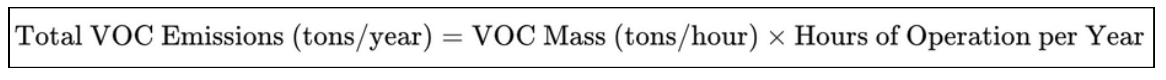 $\text{Total VOC Emissions (tons/year)} = \text{VOC Mass (tons/hour)} \times \text{Hours of Operation per Year}$